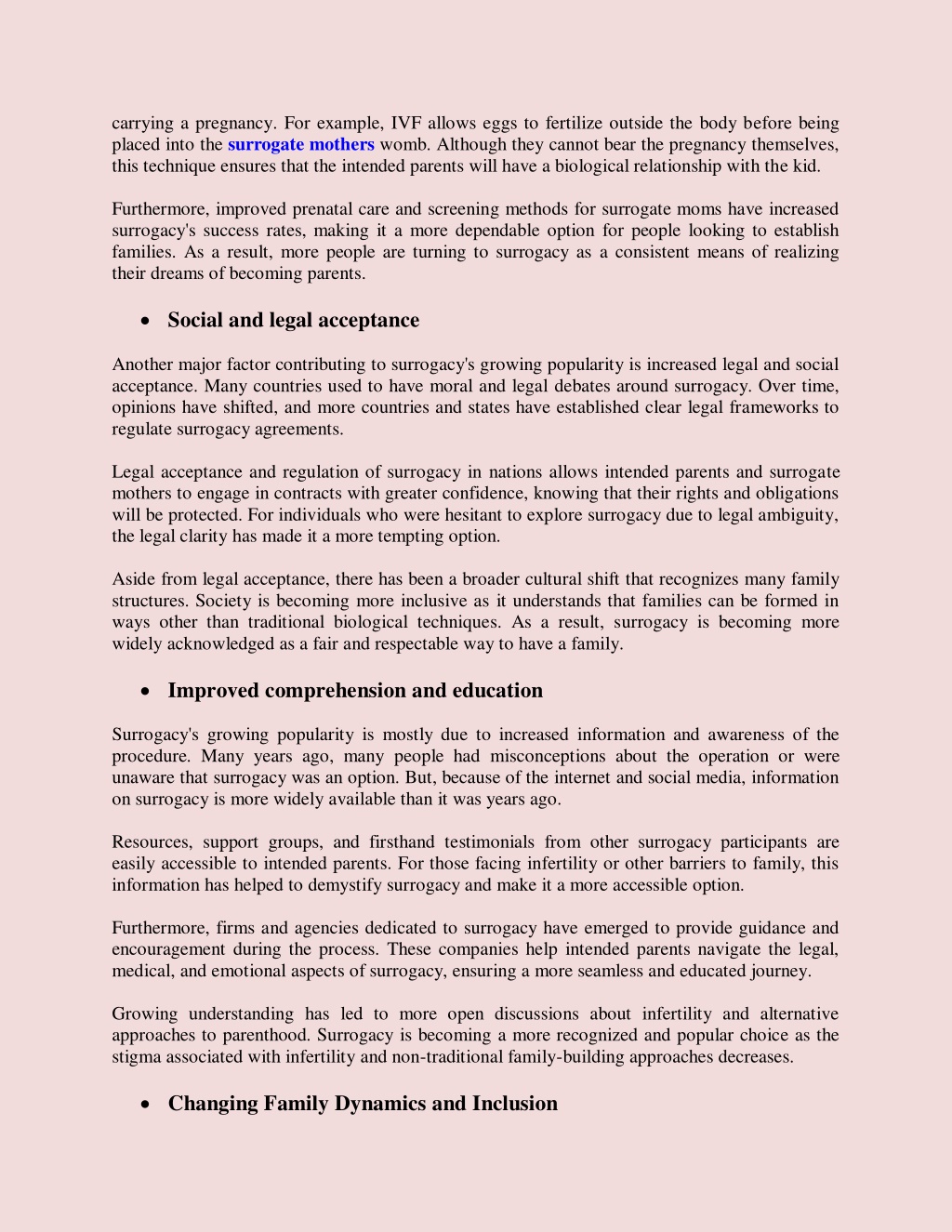 carrying a pregnancy. For example, IVF allows eggs to fertilize outside the body before being placed into the surrogate mothers womb. Although they cannot bear the pregnancy themselves, this technique ensures that the intended parents will have a biological relationship with the kid.

Furthermore, improved prenatal care and screening methods for surrogate moms have increased surrogacy's success rates, making it a more dependable option for people looking to establish families. As a result, more people are turning to surrogacy as a consistent means of realizing their dreams of becoming parents.

• Social and legal acceptance

Another major factor contributing to surrogacy's growing popularity is increased legal and social acceptance. Many countries used to have moral and legal debates around surrogacy. Over time, opinions have shifted, and more countries and states have established clear legal frameworks to regulate surrogacy agreements.

Legal acceptance and regulation of surrogacy in nations allows intended parents and surrogate mothers to engage in contracts with greater confidence, knowing that their rights and obligations will be protected. For individuals who were hesitant to explore surrogacy due to legal ambiguity, the legal clarity has made it a more tempting option.

Aside from legal acceptance, there has been a broader cultural shift that recognizes many family structures. Society is becoming more inclusive as it understands that families can be formed in ways other than traditional biological techniques. As a result, surrogacy is becoming more widely acknowledged as a fair and respectable way to have a family.

• Improved comprehension and education

Surrogacy's growing popularity is mostly due to increased information and awareness of the procedure. Many years ago, many people had misconceptions about the operation or were unaware that surrogacy was an option. But, because of the internet and social media, information on surrogacy is more widely available than it was years ago.

Resources, support groups, and firsthand testimonials from other surrogacy participants are easily accessible to intended parents. For those facing infertility or other barriers to family, this information has helped to demystify surrogacy and make it a more accessible option.

Furthermore, firms and agencies dedicated to surrogacy have emerged to provide guidance and encouragement during the process. These companies help intended parents navigate the legal, medical, and emotional aspects of surrogacy, ensuring a more seamless and educated journey.

Growing understanding has led to more open discussions about infertility and alternative approaches to parenthood. Surrogacy is becoming a more recognized and popular choice as the stigma associated with infertility and non-traditional family-building approaches decreases.

• Changing Family Dynamics and Inclusion